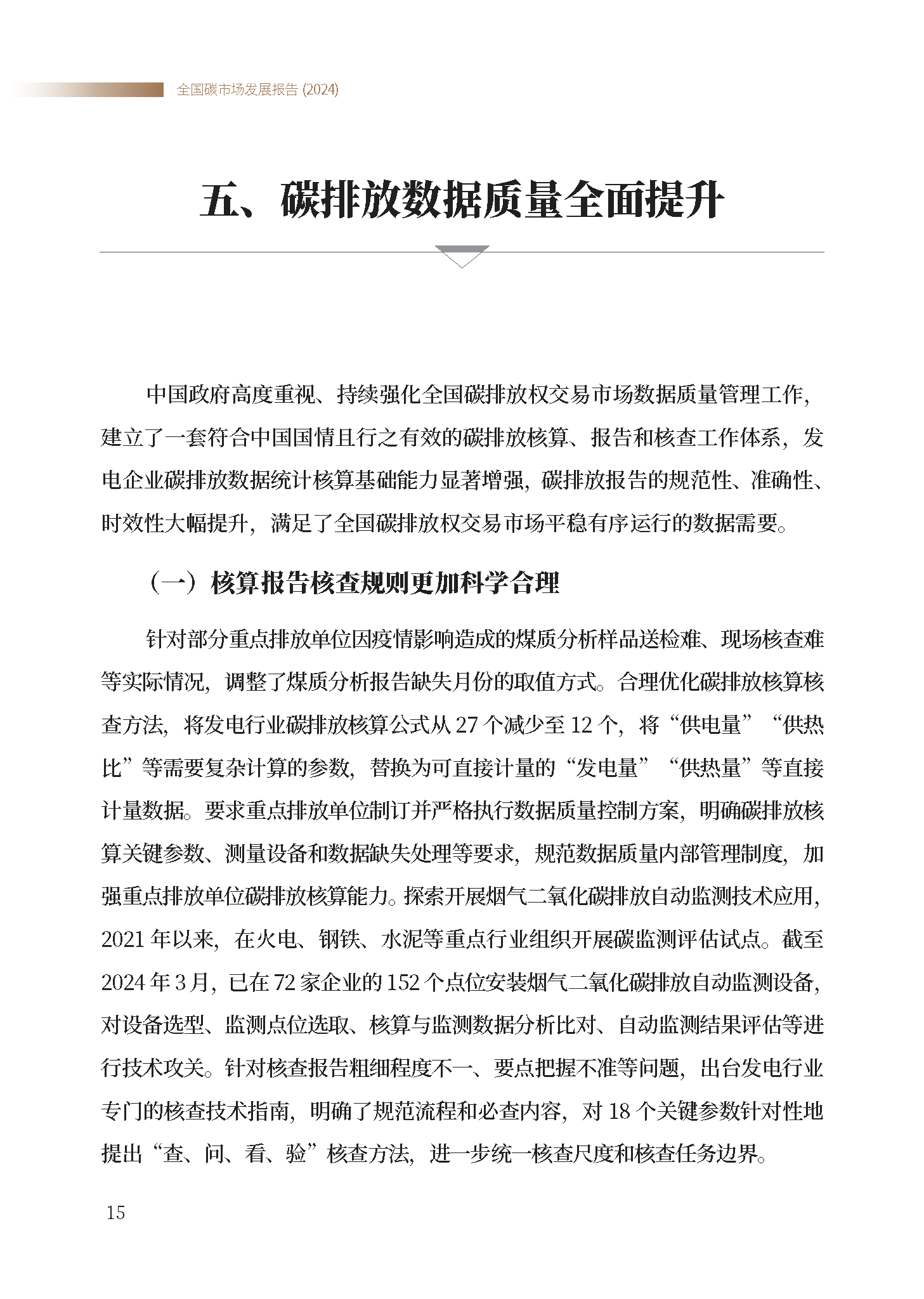 全国碳市场发展报告 (2024)

五、碳排放数据质量全面提升

中国政府高度重视、持续强化全国碳排放权交易市场数据质量管理工作，建立了一套符合中国国情且行之有效的碳排放核算、报告和核查工作体系，发电企业碳排放数据统计核算基础能力显著增强，碳排放报告的规范性、准确性、时效性大幅提升，满足了全国碳排放权交易市场平稳有序运行的数据需要。

（一）核算报告核查规则更加科学合理

针对部分重点排放单位因疫情影响造成的煤质分析样品送检难、现场核查难等实际情况，调整了煤质分析报告缺失月份的取值方式。合理优化碳排放核算核查方法，将发电行业碳排放核算公式从 27 个减少至 12 个，将“供电量”“供热比”等需要复杂计算的参数，替换为可直接计量的“发电量”“供热量”等直接计量数据。要求重点排放单位制订并严格执行数据质量控制方案，明确碳排放核算关键参数、测量设备和数据缺失处理等要求，规范数据质量内部管理制度，加强重点排放单位碳排放核算能力。探索开展烟气二氧化碳排放自动监测技术应用，2021 年以来，在火电、钢铁、水泥等重点行业组织开展碳监测评估试点。截至 2024 年 3 月，已在 72 家企业的 152 个点位安装烟气二氧化碳排放自动监测设备，对设备选型、监测点位选取、核算与监测数据分析比对、自动监测结果评估等进行技术攻关。针对核查报告粗细程度不一、要点把握不准等问题，出台发电行业专门的核查技术指南，明确了规范流程和必查内容，对 18 个关键参数针对性地提出“查、问、看、验”核查方法，进一步统一核查尺度和核查任务边界。

15